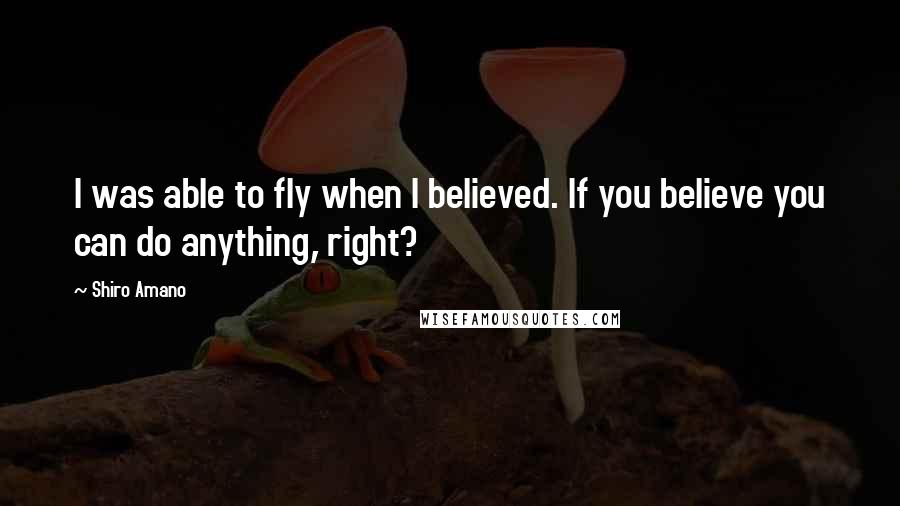 I was able to fly when I believed. If you believe you can do anything, right?

~ Shiro Amano

WISEFAMOUSQUOTES.COM